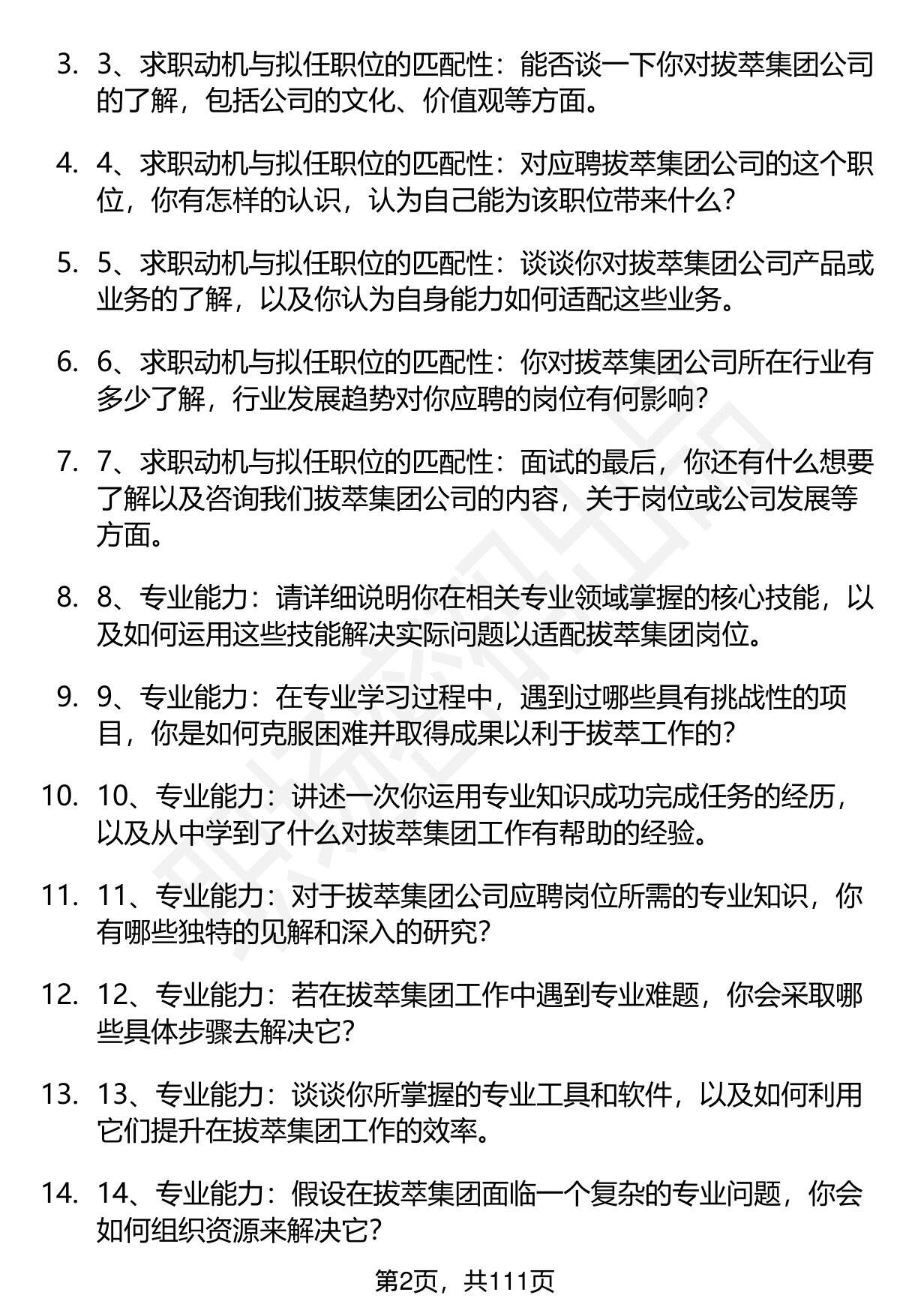 3. 3、求职动机与拟任职位的匹配性：能否谈一下你对拔萃集团公司的了解，包括公司的文化、价值观等方面。

4. 4、求职动机与拟任职位的匹配性：对应聘拔萃集团公司的这个职位，你有怎样的认识，认为自己能为该职位带来什么？

5. 5、求职动机与拟任职位的匹配性：谈谈你对拔萃集团公司产品或业务的了解，以及你认为自身能力如何适配这些业务。

6. 6、求职动机与拟任职位的匹配性：你对拔萃集团公司所在行业有多少了解，行业发展趋势对你应聘的岗位有何影响？

7. 7、求职动机与拟任职位的匹配性：面试的最后，你还有什么想要了解以及咨询我们拔萃集团公司的内容，关于岗位或公司发展等方面。

8. 8、专业能力：请详细说明你在相关专业领域掌握的核心技能，以及如何运用这些技能解决实际问题以适配拔萃集团岗位。

9. 9、专业能力：在专业学习过程中，遇到过哪些具有挑战性的项目，你是如何克服困难并取得成果以利于拔萃工作的？

10. 10、专业能力：讲述一次你运用专业知识成功完成任务的经历，以及从中学到了什么对拔萃集团工作有帮助的经验。

11. 11、专业能力：对于拔萃集团公司应聘岗位所需的专业知识，你有哪些独特的见解和深入的研究？

12. 12、专业能力：若在拔萃集团工作中遇到专业难题，你会采取哪些具体步骤去解决它？

13. 13、专业能力：谈谈你所掌握的专业工具和软件，以及如何利用它们提升在拔萃集团工作的效率。

14. 14、专业能力：假设在拔萃集团面临一个复杂的专业问题，你会如何组织资源来解决它？

第2页，共111页